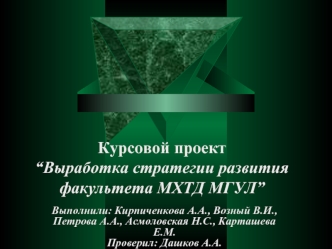 Курсовой проект
“Выработка стратегии развития факультета МХТД МГУЛ”

Выполнили: Кирпиченкова А.А., Возный В.И., Петрова А.А., Асмоловская Н.С., Карташева Е.М.
Проверил: Дашков А.А.